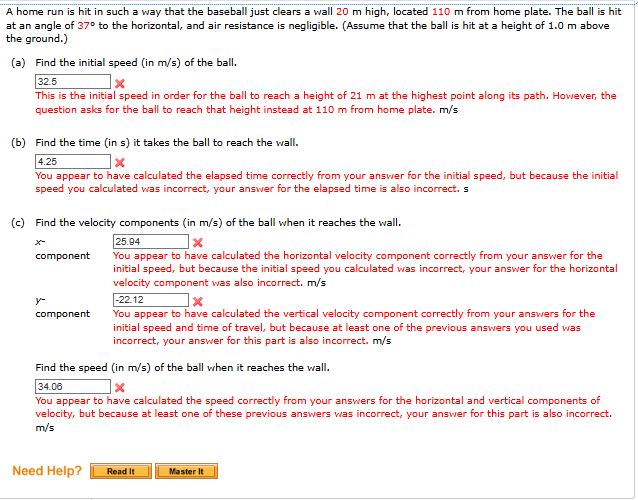 A home run is hit in such a way that the baseball just clears a wall 20 m high, located 110 m from home plate. The ball is hit at an angle of 37° to the horizontal, and air resistance is negligible. (Assume that the ball is hit at a height of 1.0 m above the ground.)

(a) Find the initial speed (in m/s) of the ball.

32.5

This is the initial speed in order for the ball to reach a height of 21 m at the highest point along its path. However, the question asks for the ball to reach that height instead at 110 m from home plate. m/s

(b) Find the time (in s) it takes the ball to reach the wall.

4.25

You appear to have calculated the elapsed time correctly from your answer for the initial speed, but because the initial speed you calculated was incorrect, your answer for the elapsed time is also incorrect. s

(c) Find the velocity components (in m/s) of the ball when it reaches the wall.

x-component 25.94

You appear to have calculated the horizontal velocity component correctly from your answer for the initial speed, but because the initial speed you calculated was incorrect, your answer for the horizontal velocity component was also incorrect. m/s

y-component -22.12

You appear to have calculated the vertical velocity component correctly from your answers for the initial speed and time of travel, but because at least one of the previous answers you used was incorrect, your answer for this part is also incorrect. m/s

Find the speed (in m/s) of the ball when it reaches the wall.

34.06

You appear to have calculated the speed correctly from your answers for the horizontal and vertical components of velocity, but because at least one of these previous answers was incorrect, your answer for this part is also incorrect. m/s

Need Help? Read It Master It